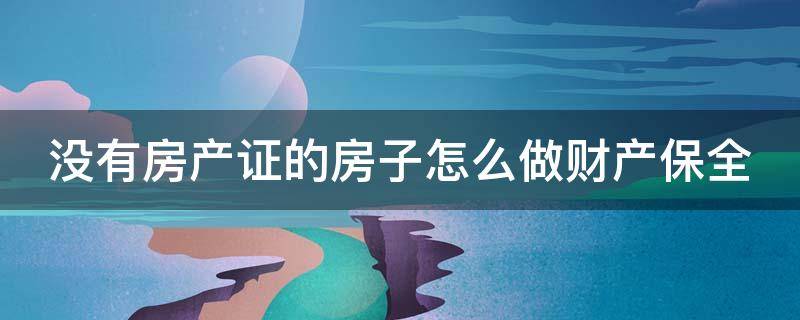 没有房产证的房子怎么做财产保全